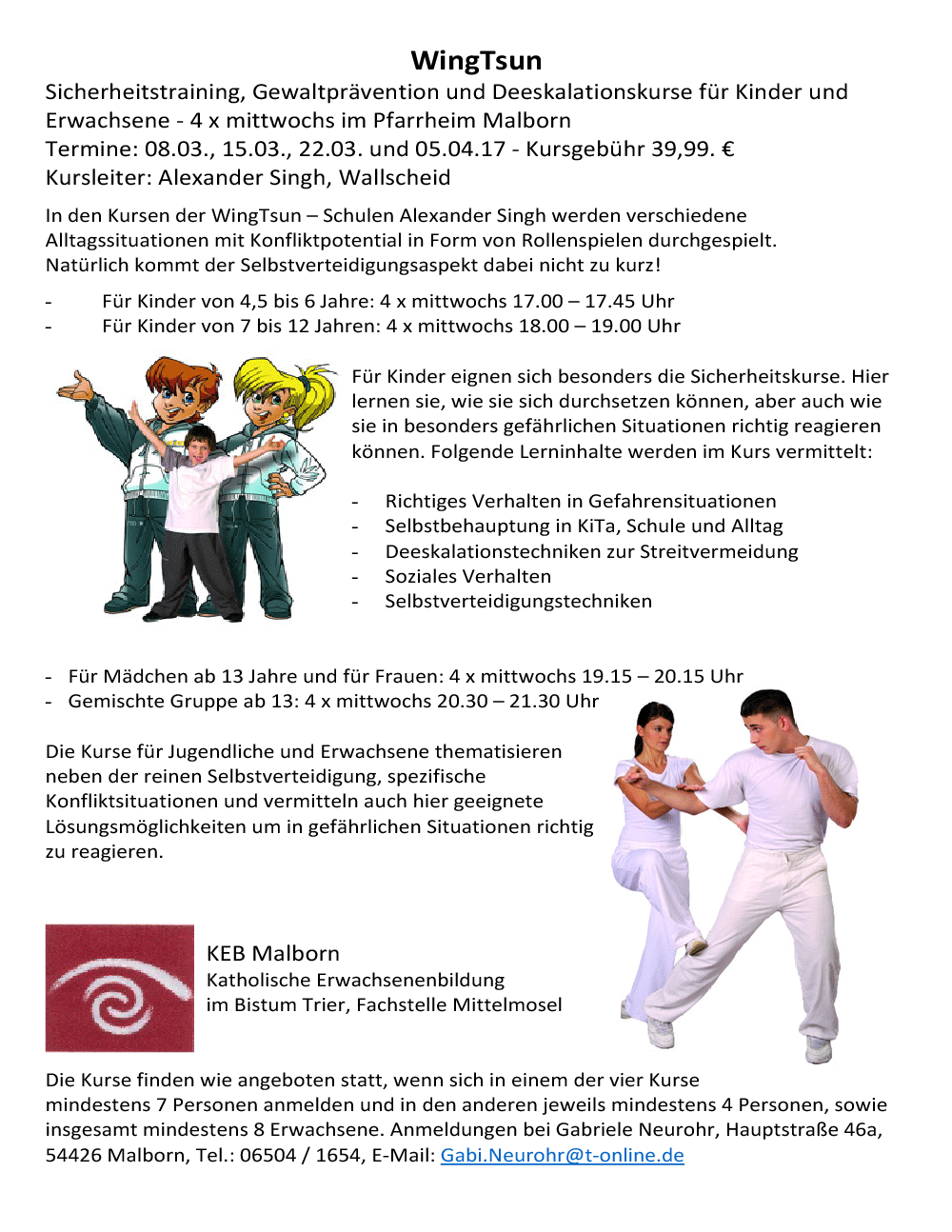 WingTsun

Sicherheitstraining, Gewaltprävention und Deeskalationskurse für Kinder und Erwachsene - 4 x mittwochs im Pfarrheim Malborn
Termine: 08.03., 15.03., 22.03. und 05.04.17 - Kursgebühr 39,99. €
Kursleiter: Alexander Singh, Wallscheid

In den Kursen der WingTsun – Schulen Alexander Singh werden verschiedene Alltagssituationen mit Konfliktpotential in Form von Rollenspielen durchgespielt. Natürlich kommt der Selbstverteidigungsaspekt dabei nicht zu kurz!

- Für Kinder von 4,5 bis 6 Jahre: 4 x mittwochs 17.00 – 17.45 Uhr
- Für Kinder von 7 bis 12 Jahren: 4 x mittwochs 18.00 – 19.00 Uhr

Für Kinder eignen sich besonders die Sicherheitskurse. Hier lernen sie, wie sie sich durchsetzen können, aber auch wie sie in besonders gefährlichen Situationen richtig reagieren können. Folgende Lerninhalte werden im Kurs vermittelt:

- Richtiges Verhalten in Gefahrensituationen
- Selbstbehauptung in KiTa, Schule und Alltag
- Deeskalationstechniken zur Streitvermeidung
- Soziales Verhalten
- Selbstverteidigungstechniken

- Für Mädchen ab 13 Jahre und für Frauen: 4 x mittwochs 19.15 – 20.15 Uhr
- Gemischte Gruppe ab 13: 4 x mittwochs 20.30 – 21.30 Uhr

Die Kurse für Jugendliche und Erwachsene thematisieren neben der reinen Selbstverteidigung, spezifische Konfliktsituationen und vermitteln auch hier geeignete Lösungsmöglichkeiten um in gefährlichen Situationen richtig zu reagieren.

KEB Malborn
Katholische Erwachsenenbildung
im Bistum Trier, Fachstelle Mittelmosel

Die Kurse finden wie angeboten statt, wenn sich in einem der vier Kurse mindestens 7 Personen anmelden und in den anderen jeweils mindestens 4 Personen, sowie insgesamt mindestens 8 Erwachsene. Anmeldungen bei Gabriele Neurohr, Hauptstraße 46a, 54426 Malborn, Tel.: 06504 / 1654, E-Mail: Gabi.Neurohr@t-online.de